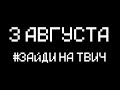 3 АВГУСТА
#ЗАЙДИ НА ТВИЧ